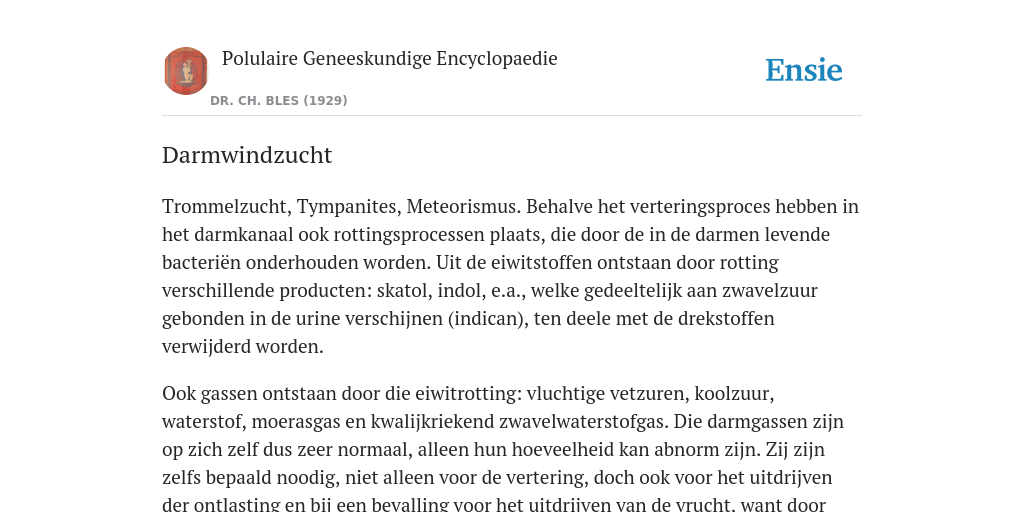 Polulaire Geneeskundige Encyclopaedie
DR. CH. BLES (1929)

Ensie

Darmwindzucht

Trommelzucht, Tympanites, Meteorismus. Behalve het verteringsproces hebben in het darmkanaal ook rottingsprocessen plaats, die door de in de darmen levende bacteriën onderhouden worden. Uit de eiwitstoffen ontstaan door rotting verschillende producten: skatol, indol, e.a., welke gedeeltelijk aan zwavelzuur gebonden in de urine verschijnen (indican), ten deele met de drekstoffen verwijderd worden.

Ook gassen ontstaan door die eiwitrotting: vluchtige vetzuren, koolzuur, waterstof, moerasgas en kwalijkriekend zwavelwaterstofgas. Die darmgassen zijn op zich zelf dus zeer normaal, alleen hun hoeveelheid kan abnorm zijn. Zij zijn zelfs bepaald noodig, niet alleen voor de vertering, doch ook voor het uitdrijven der ontlasting en bij een bevalling voor het uitdrijven van de vrucht, want door